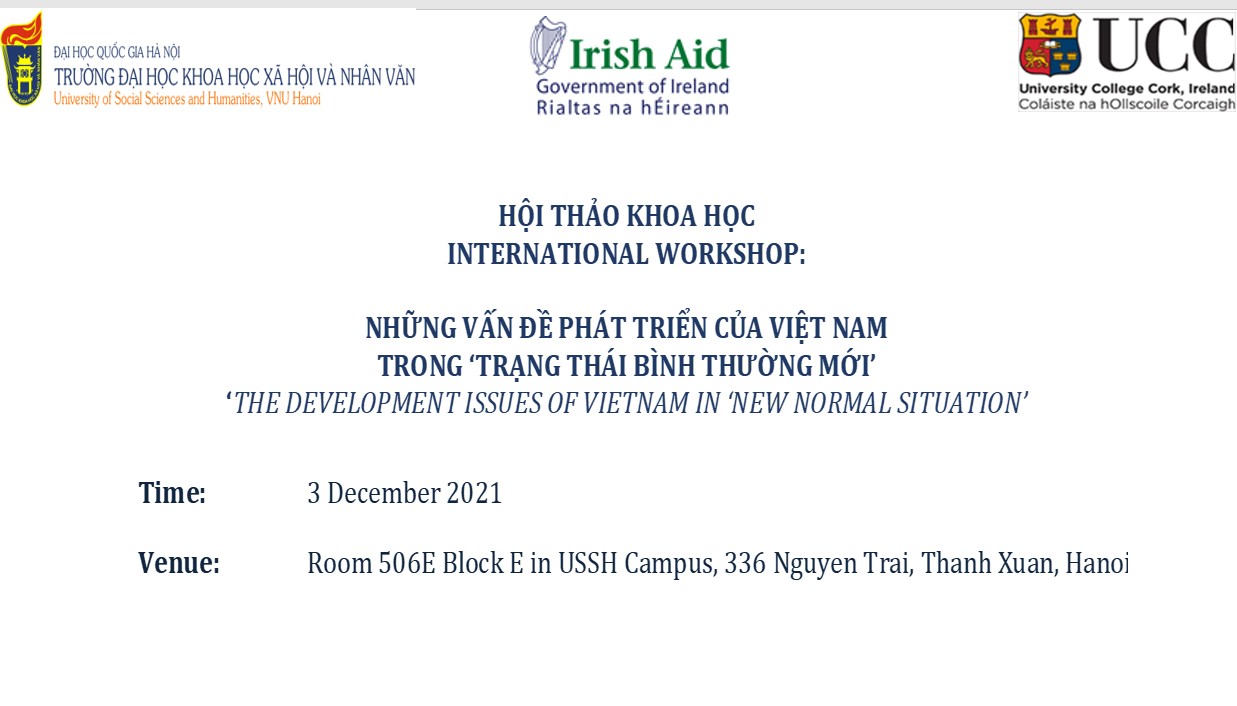 ĐẠI HỌC QUỐC GIA HÀ NỘI
TRƯỜNG ĐẠI HỌC KHOA HỌC XÃ HỘI VÀ NHÂN VĂN
University of Social Sciences and Humanities, VNU Hanoi

Irish Aid
Government of Ireland
Rialtas na hÉireann

UCC
University College Cork, Ireland
Coláiste na hOllscoile Corcaigh

HỘI THẢO KHOA HỌC
INTERNATIONAL WORKSHOP:

NHỮNG VẤN ĐỀ PHÁT TRIỂN CỦA VIỆT NAM
TRONG 'TRẠNG THÁI BÌNH THƯỜNG MỚI'
'THE DEVELOPMENT ISSUES OF VIETNAM IN 'NEW NORMAL SITUATION'

Time: 3 December 2021

Venue: Room 506E Block E in USSH Campus, 336 Nguyen Trai, Thanh Xuan, Hanoi